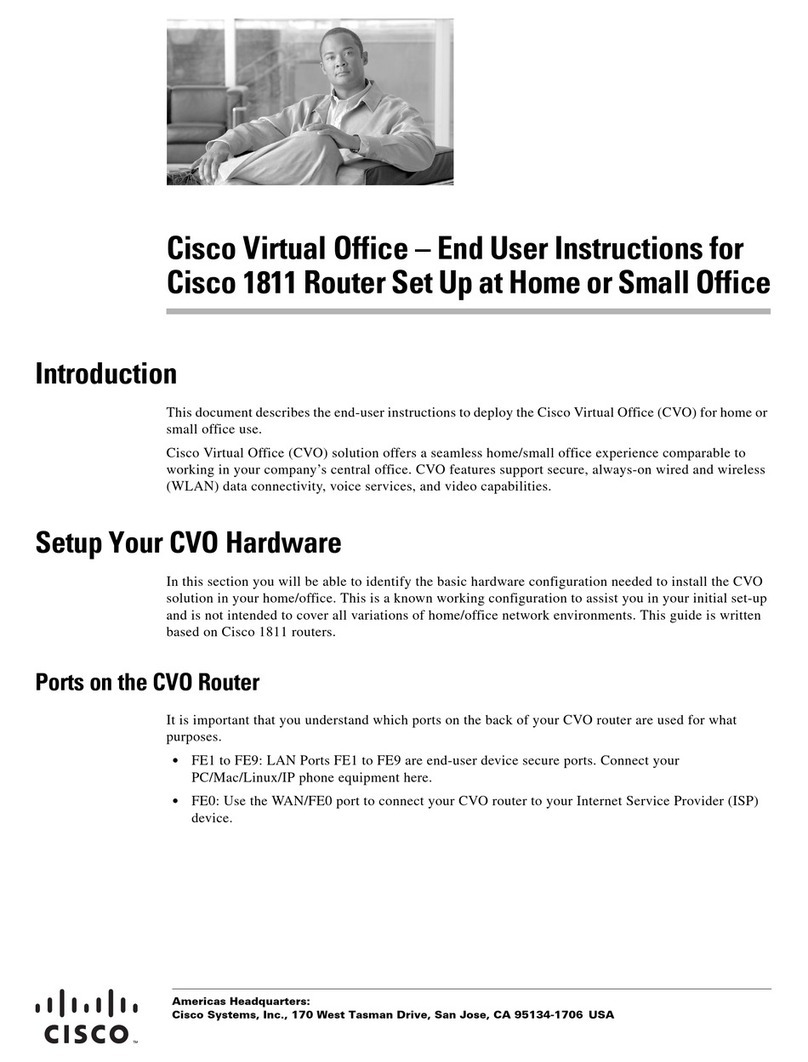 Cisco Virtual Office – End User Instructions for Cisco 1811 Router Set Up at Home or Small Office

Introduction

This document describes the end-user instructions to deploy the Cisco Virtual Office (CVO) for home or small office use.

Cisco Virtual Office (CVO) solution offers a seamless home/small office experience comparable to working in your company's central office. CVO features support secure, always-on wired and wireless (WLAN) data connectivity, voice services, and video capabilities.

Setup Your CVO Hardware

In this section you will be able to identify the basic hardware configuration needed to install the CVO solution in your home/office. This is a known working configuration to assist you in your initial set-up and is not intended to cover all variations of home/office network environments. This guide is written based on Cisco 1811 routers.

Ports on the CVO Router

It is important that you understand which ports on the back of your CVO router are used for what purposes.

• FE1 to FE9: LAN Ports FE1 to FE9 are end-user device secure ports. Connect your PC/Mac/Linux/IP phone equipment here.

• FE0: Use the WAN/FE0 port to connect your CVO router to your Internet Service Provider (ISP) device.

CISCO

Americas Headquarters:
Cisco Systems, Inc., 170 West Tasman Drive, San Jose, CA 95134-1706 USA